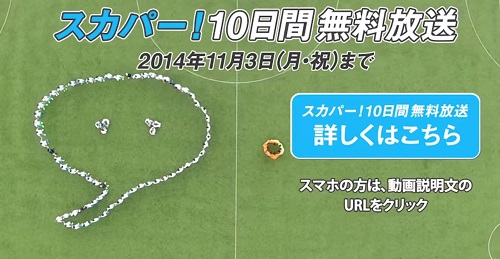 スカパー!10日間 無料放送
2014年11月3日(月・祝)まで

スカパー!10日間 無料放送
詳しくはこちら

スマホの方は、動画説明文の
URLをクリック